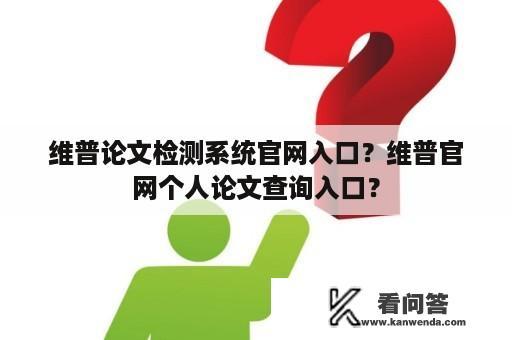 维普论文检测系统官网入口？维普官网个人论文查询入口？

看问答
www.kanwenda.com